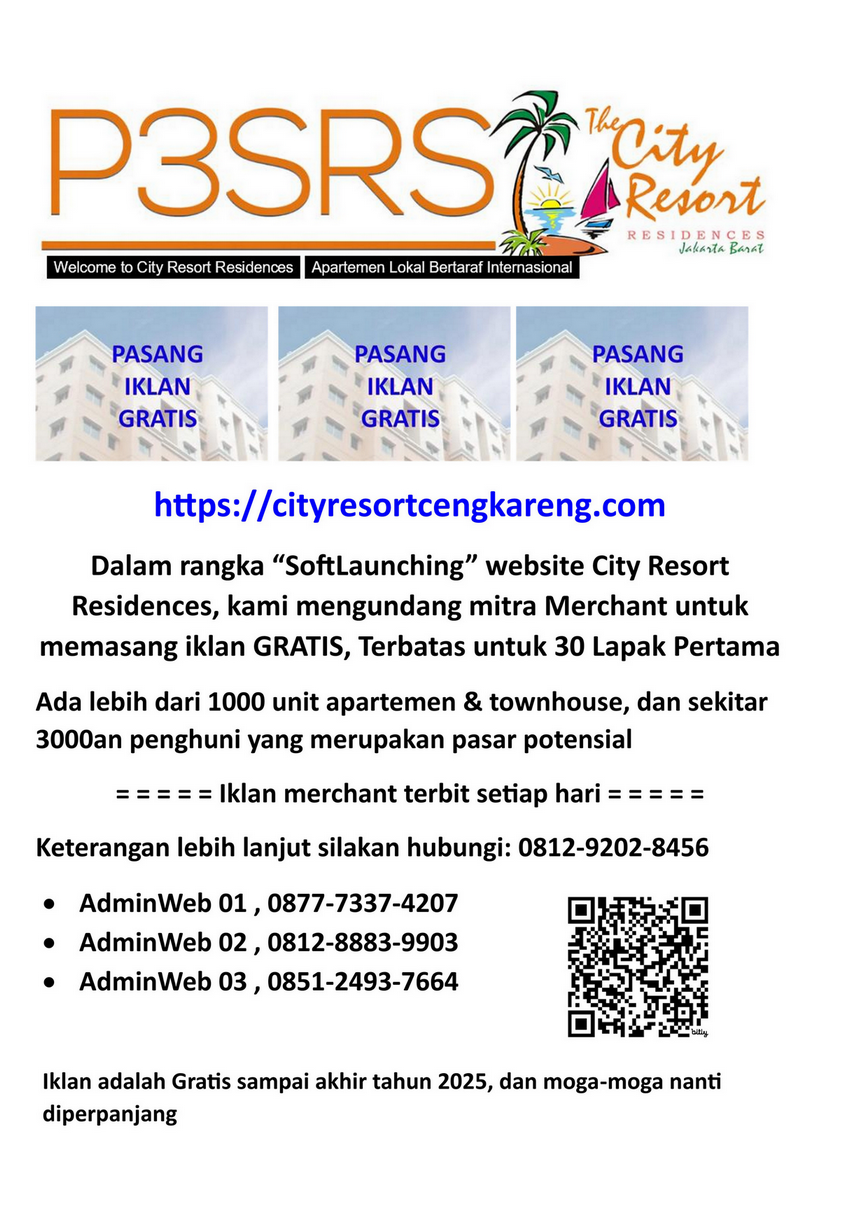 P3SRS

The City Resort
RESIDENCES
Jakarta Barat

Welcome to City Resort Residences
Apartemen Lokal Bertaraf Internasional

PASANG
IKLAN
GRATIS

PASANG
IKLAN
GRATIS

PASANG
IKLAN
GRATIS

https://cityresortcengkareng.com

Dalam rangka "SoftLaunching" website City Resort Residences, kami mengundang mitra Merchant untuk memasang iklan GRATIS, Terbatas untuk 30 Lapak Pertama

Ada lebih dari 1000 unit apartemen & townhouse, dan sekitar 3000an penghuni yang merupakan pasar potensial

= = = = = Iklan merchant terbit setiap hari = = = = =

Keterangan lebih lanjut silakan hubungi: 0812-9202-8456

• AdminWeb 01 , 0877-7337-4207
• AdminWeb 02 , 0812-8883-9903
• AdminWeb 03 , 0851-2493-7664

Iklan adalah Gratis sampai akhir tahun 2025, dan moga-moga nanti diperpanjang